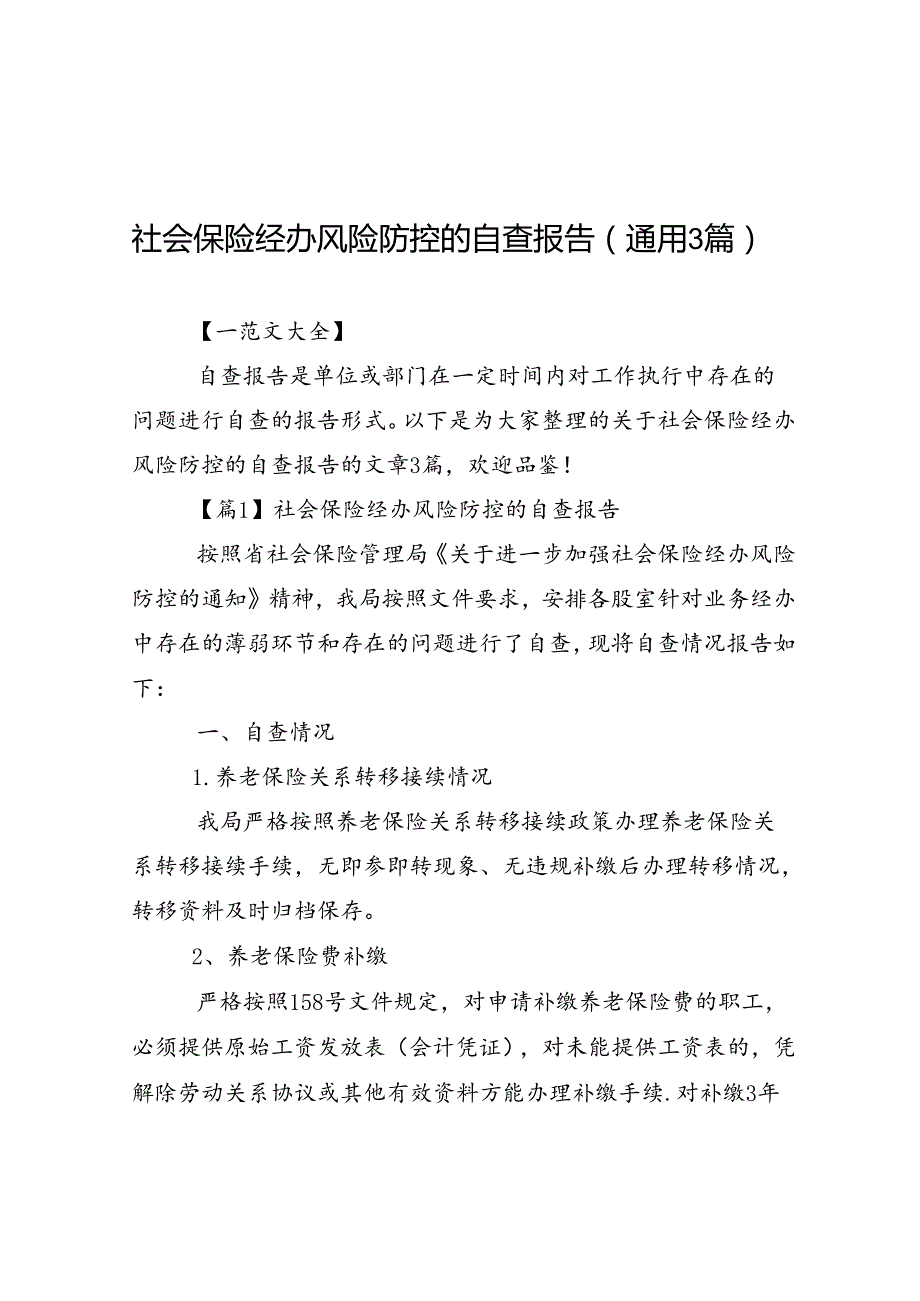 社会保险经办风险防控的自查报告（通用3篇）

【一范文大全】

自查报告是单位或部门在一定时间内对工作执行中存在的问题进行自查的报告形式。以下是为大家整理的关于社会保险经办风险防控的自查报告的文章3篇，欢迎品鉴！

【篇1】社会保险经办风险防控的自查报告

按照省社会保险管理局《关于进一步加强社会保险经办风险防控的通知》精神，我局按照文件要求，安排各股室针对业务经办中存在的薄弱环节和存在的问题进行了自查，现将自查情况报告如下：

一、自查情况

1.养老保险关系转移接续情况

我局严格按照养老保险关系转移接续政策办理养老保险关系转移接续手续，无即参即转现象、无违规补缴后办理转移情况，转移资料及时归档保存。

2、养老保险费补缴

严格按照158号文件规定，对申请补缴养老保险费的职工，必须提供原始工资发放表（会计凭证），对未能提供工资表的，凭解除劳动关系协议或其他有效资料方能办理补缴手续.对补缴3年